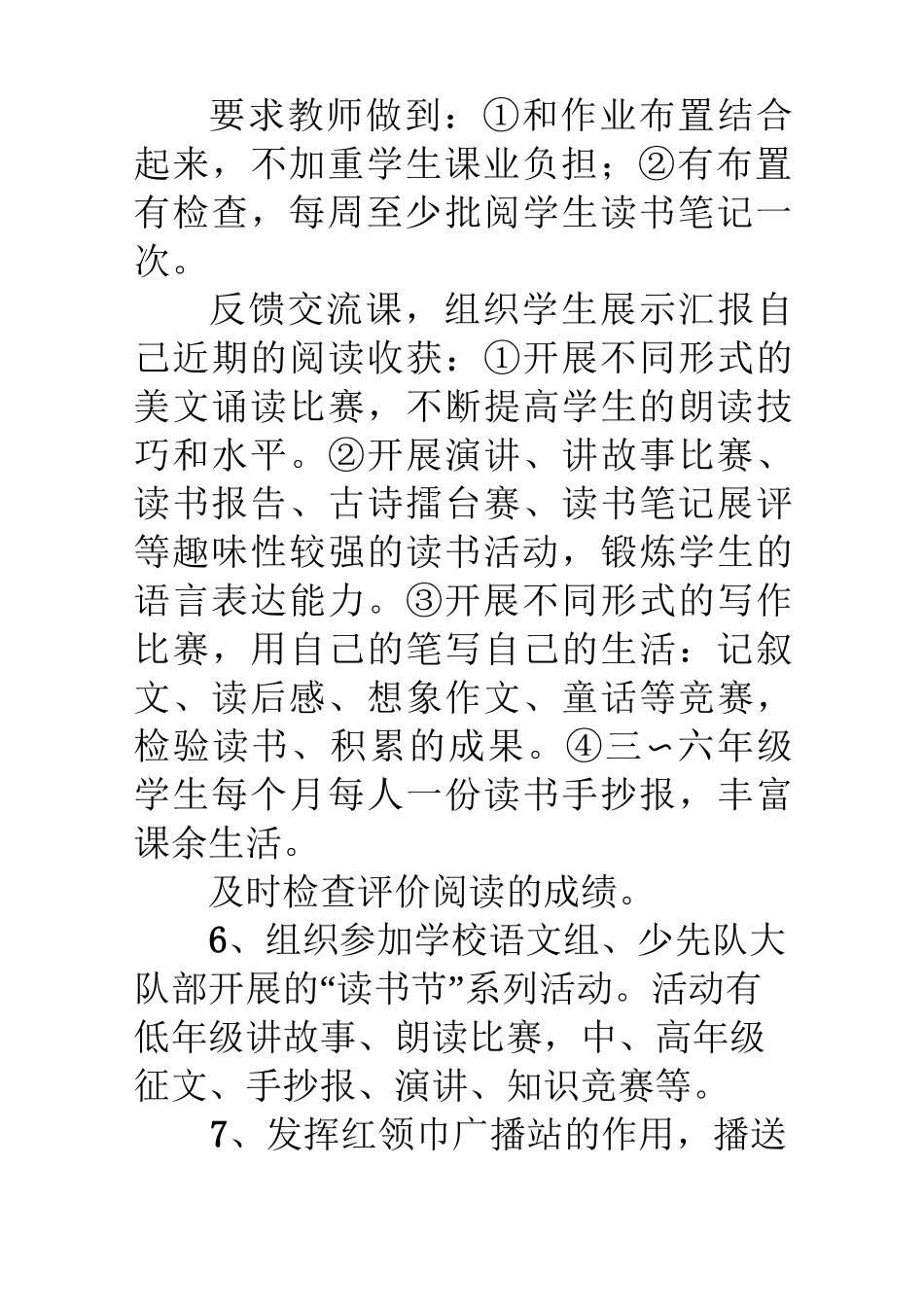 要求教师做到：①和作业布置结合起来，不加重学生课业负担；②有布置有检查，每周至少批阅学生读书笔记一次。

反馈交流课，组织学生展示汇报自己近期的阅读收获：①开展不同形式的美文诵读比赛，不断提高学生的朗读技巧和水平。②开展演讲、讲故事比赛、读书报告、古诗擂台赛、读书笔记展评等趣味性较强的读书活动，锻炼学生的语言表达能力。③开展不同形式的写作比赛，用自己的笔写自己的生活：记叙文、读后感、想象作文、童话等竞赛，检验读书、积累的成果。④三∽六年级学生每个月每人一份读书手抄报，丰富课余生活。

及时检查评价阅读的成绩。

6、组织参加学校语文组、少先队大队部开展的“读书节”系列活动。活动有低年级讲故事、朗读比赛，中、高年级征文、手抄报、演讲、知识竞赛等。

7、发挥红领巾广播站的作用，播送